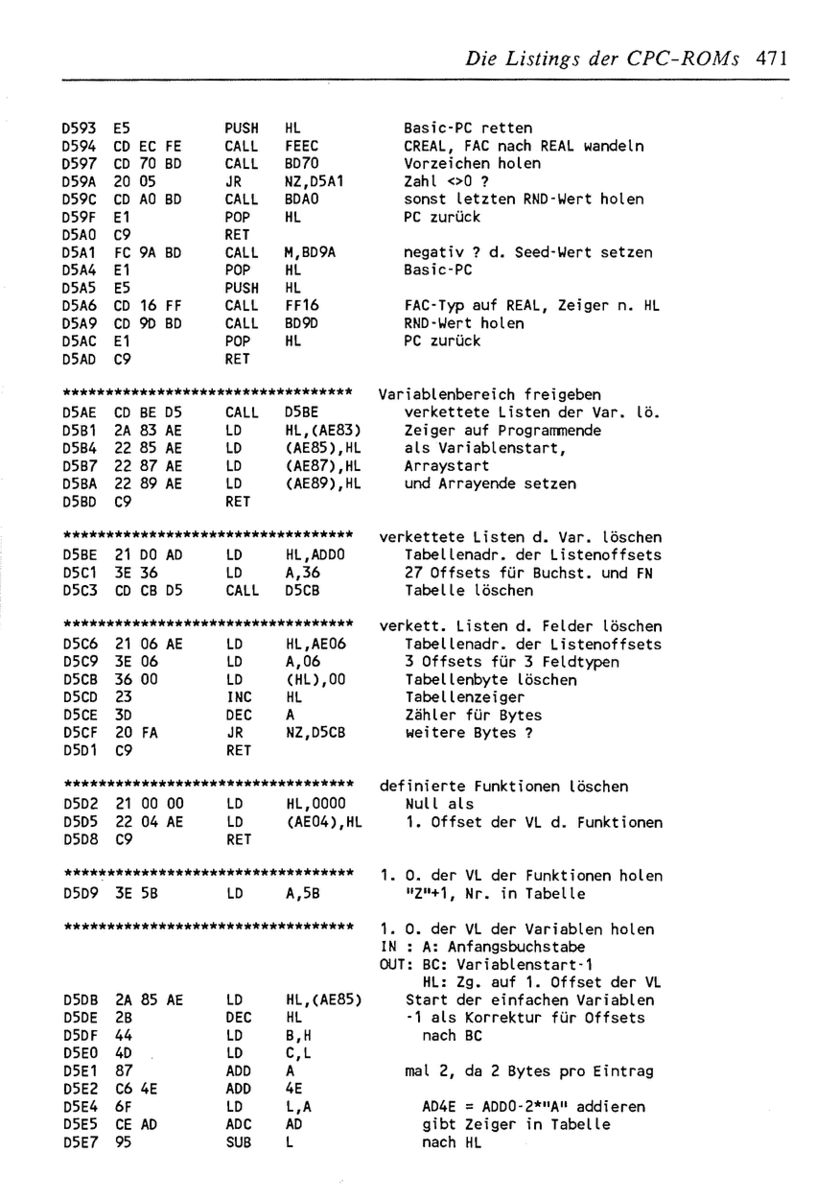 Die Listings der CPC-ROMs 471

D593 E5 PUSH HL Basic-PC retten
D594 CD EC FE CALL FEEC CREAL, FAC nach REAL wandeln
D597 CD 70 BD CALL BD70 Vorzeichen holen
D59A 20 05 JR NZ,D5A1 Zahl <>0 ?
D59C CD A0 BD CALL BDA0 sonst letzten RND-Wert holen
D59F E1 POP HL PC zurück
D5A0 C9 RET
D5A1 FC 9A BD CALL M,BD9A negativ ? d. Seed-Wert setzen
D5A4 E1 POP HL Basic-PC
D5A5 E5 PUSH HL
D5A6 CD 16 FF CALL FF16 FAC-Typ auf REAL, Zeiger n. HL
D5A9 CD 9D BD CALL BD9D RND-Wert holen
D5AC E1 POP HL PC zurück
D5AD C9 RET

*********************************** Variablenbereich freigeben
D5AE CD BE D5 CALL D5BE verkettete Listen der Var. lö.
D5B1 2A 83 AE LD HL,(AE83) Zeiger auf Programmende
D5B4 22 85 AE LD (AE85),HL als Variablenstart,
D5B7 22 87 AE LD (AE87),HL Arraystart
D5BA 22 89 AE LD (AE89),HL und Arrayende setzen
D5BD C9 RET

*********************************** verkettete Listen d. Var. löschen
D5BE 21 D0 AD LD HL,ADD0 Tabellenadr. der Listenoffsets
D5C1 3E 36 LD A,36 27 Offsets für Buchst. und FN
D5C3 CD CB D5 CALL D5CB Tabelle löschen

*********************************** verkett. Listen d. Felder löschen
D5C6 21 06 AE LD HL,AE06 Tabellenadr. der Listenoffsets
D5C9 3E 06 LD A,06 3 Offsets für 3 Feldtypen
D5CB 36 00 LD (HL),00 Tabellenbyte löschen
D5CD 23 INC HL Tabellenzeiger
D5CE 3D DEC A Zähler für Bytes
D5CF 20 FA JR NZ,D5CB weitere Bytes ?
D5D1 C9 RET

*********************************** definierte Funktionen löschen
D5D2 21 00 00 LD HL,0000 Null als
D5D5 22 04 AE LD (AE04),HL 1. Offset der VL d. Funktionen
D5D8 C9 RET

*********************************** 1. O. der VL der Funktionen holen
D5D9 3E 5B LD A,5B "Z"+1, Nr. in Tabelle

*********************************** 1. O. der VL der Variablen holen
IN : A: Anfangsbuchstabe
OUT: BC: Variablenstart-1
HL: Zg. auf 1. Offset der VL
D5DB 2A 85 AE LD HL,(AE85) Start der einfachen Variablen
D5DE 2B DEC HL -1 als Korrektur für Offsets
D5DF 44 LD B,H nach BC
D5E0 4D LD C,L
D5E1 87 ADD A mal 2, da 2 Bytes pro Eintrag
D5E2 C6 4E ADD 4E
D5E4 6F LD L,A AD4E = ADD0-2*"A" addieren
D5E5 CE AD ADC AD gibt Zeiger in Tabelle
D5E7 95 SUB L nach HL